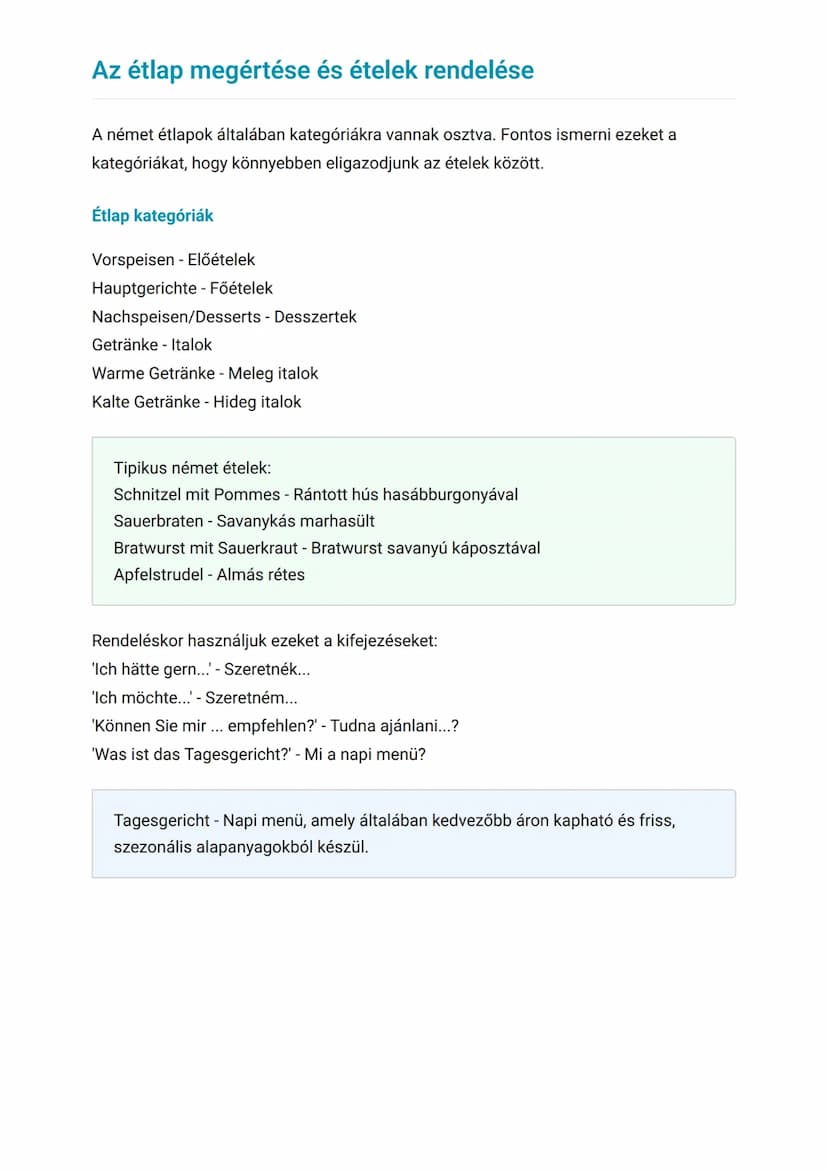 Az étlap megértése és ételek rendelése

A német étlapok általában kategóriákra vannak osztva. Fontos ismerni ezeket a kategóriákat, hogy könnyebben eligazodjunk az ételek között.

Étlap kategóriák

Vorspeisen - Előételek
Hauptgerichte - Főételek
Nachspeisen/Desserts - Desszertek
Getränke - Italok
Warme Getränke - Meleg italok
Kalte Getränke - Hideg italok

Tipikus német ételek:
Schnitzel mit Pommes - Rántott hús hasábburgonyával
Sauerbraten - Savanykás marhasült
Bratwurst mit Sauerkraut - Bratwurst savanyú káposztával
Apfelstrudel - Almás rétes

Rendeléskor használjuk ezeket a kifejezéseket:
'Ich hätte gern...' - Szeretnék...
'Ich möchte...' - Szeretném...
'Können Sie mir ... empfehlen?' - Tudna ajánlani...?
'Was ist das Tagesgericht?' - Mi a napi menü?

Tagesgericht - Napi menü, amely általában kedvezőbb áron kapható és friss, szezonális alapanyagokból készül.